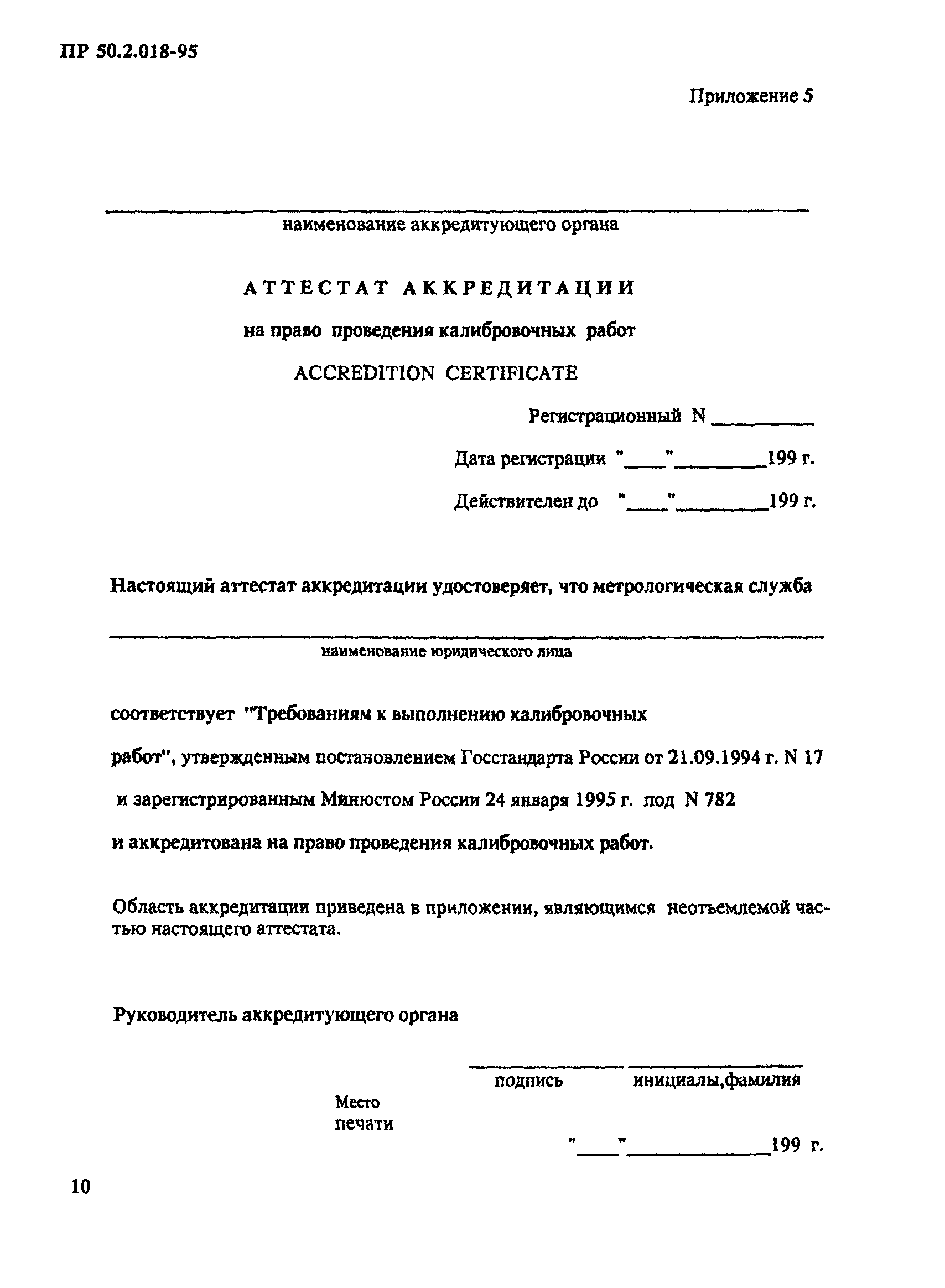 ПР 50.2.018-95

Приложение 5

наименование аккредитующего органа

АТТЕСТАТ АККРЕДИТАЦИИ

на право проведения калибровочных работ

ACCREDITION CERTIFICATE

Регистрационный N ________

Дата регистрации "____"________199 г.

Действителен до "____"________199 г.

Настоящий аттестат аккредитации удостоверяет, что метрологическая служба

наименование юридического лица

соответствует "Требованиям к выполнению калибровочных работ", утвержденным постановлением Госстандарта России от 21.09.1994 г. N 17 и зарегистрированным Минюстом России 24 января 1995 г. под N 782 и аккредитована на право проведения калибровочных работ.

Область аккредитации приведена в приложении, являющимся неотъемлемой частью настоящего аттестата.

Руководитель аккредитующего органа

подпись инициалы,фамилия

Место печати

"____"____________199 г.

10